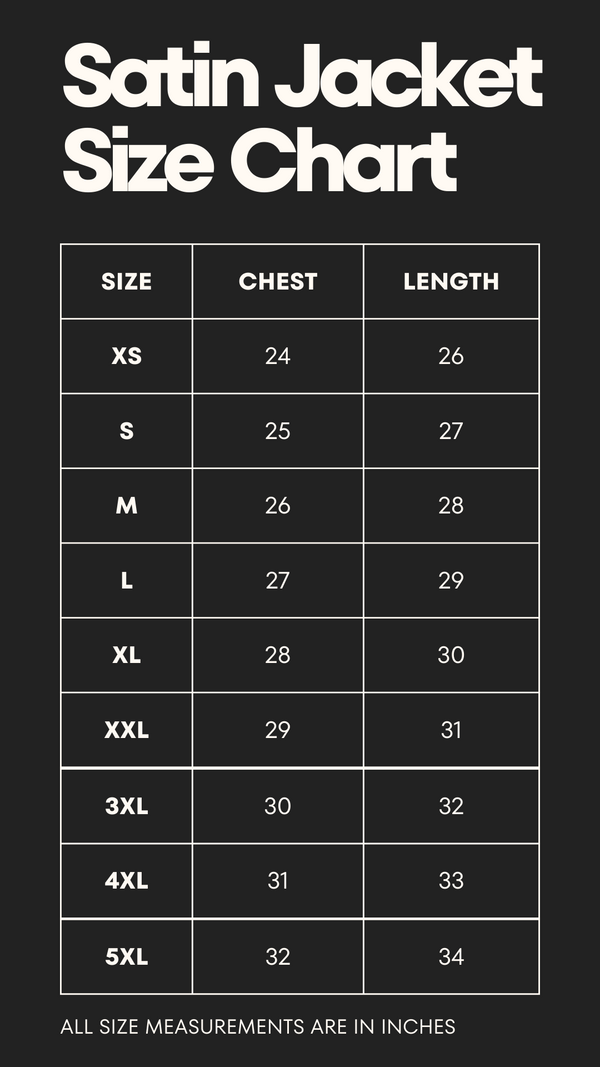 Satin Jacket Size Chart

| SIZE | CHEST | LENGTH |
|---|---|---|
| XS | 24 | 26 |
| S | 25 | 27 |
| M | 26 | 28 |
| L | 27 | 29 |
| XL | 28 | 30 |
| XXL | 29 | 31 |
| 3XL | 30 | 32 |
| 4XL | 31 | 33 |
| 5XL | 32 | 34 |

ALL SIZE MEASUREMENTS ARE IN INCHES